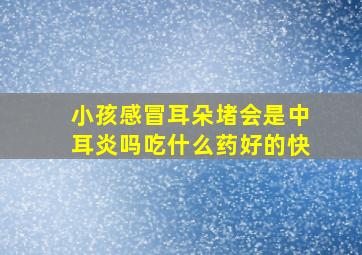 小孩感冒耳朵堵会是中耳炎吗吃什么药好的快